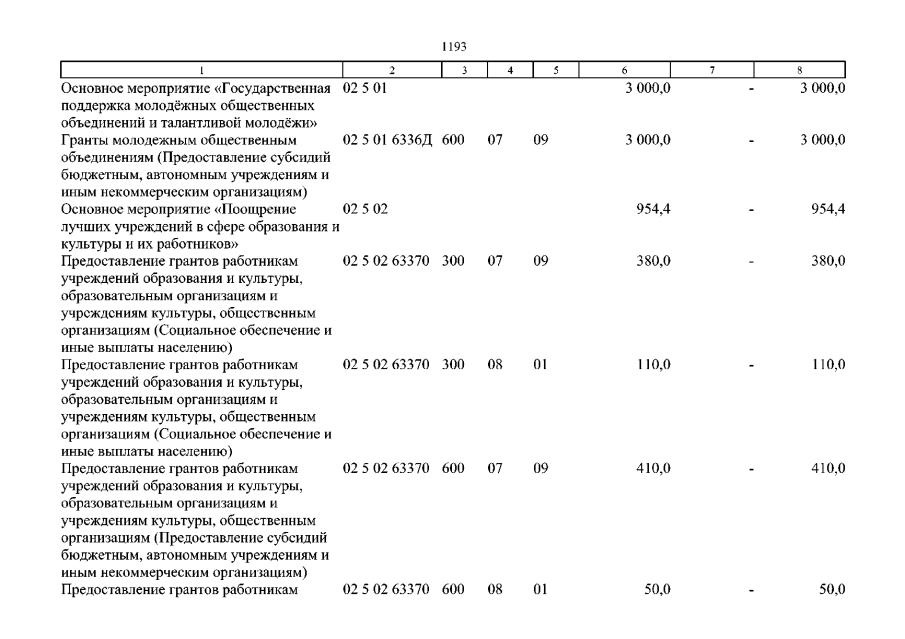 1193

| 1 | 2 | 3 | 4 | 5 | 6 | 7 | 8 |
|---|---|---|---|---|---|---|---|
| Основное мероприятие «Государственная поддержка молодёжных общественных объединений и талантливой молодёжи» | 02 5 01 | | | | 3 000,0 | - | 3 000,0 |
| Гранты молодежным общественным объединениям (Предоставление субсидий бюджетным, автономным учреждениям и иным некоммерческим организациям) | 02 5 01 6336Д | 600 | 07 | 09 | 3 000,0 | - | 3 000,0 |
| Основное мероприятие «Поощрение лучших учреждений в сфере образования и культуры и их работников» | 02 5 02 | | | | 954,4 | - | 954,4 |
| Предоставление грантов работникам учреждений образования и культуры, образовательным организациям и учреждениям культуры, общественным организациям (Социальное обеспечение и иные выплаты населению) | 02 5 02 63370 | 300 | 07 | 09 | 380,0 | - | 380,0 |
| Предоставление грантов работникам учреждений образования и культуры, образовательным организациям и учреждениям культуры, общественным организациям (Социальное обеспечение и иные выплаты населению) | 02 5 02 63370 | 300 | 08 | 01 | 110,0 | - | 110,0 |
| Предоставление грантов работникам учреждений образования и культуры, образовательным организациям и учреждениям культуры, общественным организациям (Предоставление субсидий бюджетным, автономным учреждениям и иным некоммерческим организациям) | 02 5 02 63370 | 600 | 07 | 09 | 410,0 | - | 410,0 |
| Предоставление грантов работникам | 02 5 02 63370 | 600 | 08 | 01 | 50,0 | - | 50,0 |